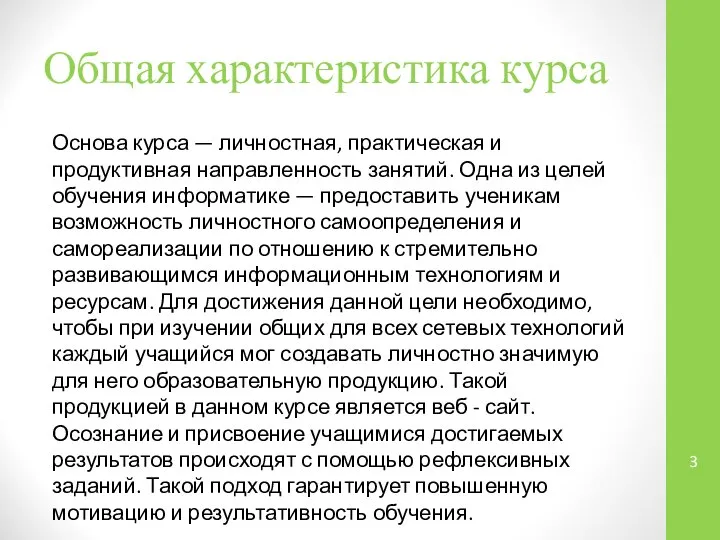 Общая характеристика курса

Основа курса — личностная, практическая и продуктивная направленность занятий. Одна из целей обучения информатике — предоставить ученикам возможность личностного самоопределения и самореализации по отношению к стремительно развивающимся информационным технологиям и ресурсам. Для достижения данной цели необходимо, чтобы при изучении общих для всех сетевых технологий каждый учащийся мог создавать личностно значимую для него образовательную продукцию. Такой продукцией в данном курсе является веб - сайт. Осознание и присвоение учащимися достигаемых результатов происходят с помощью рефлексивных заданий. Такой подход гарантирует повышенную мотивацию и результативность обучения.

3